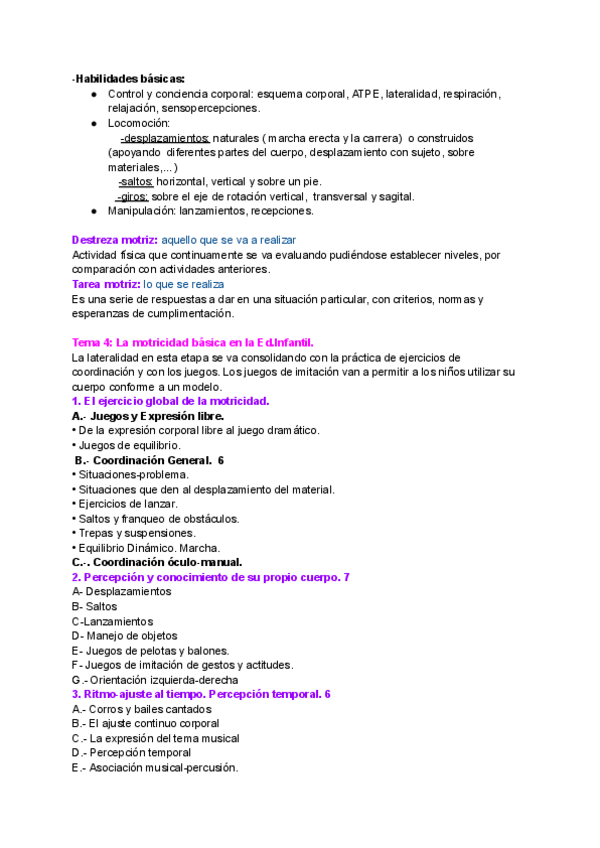 -Habilidades básicas:
● Control y conciencia corporal: esquema corporal, ATPE, lateralidad, respiración, relajación, sensopercepciones.
● Locomoción:
-desplazamientos: naturales ( marcha erecta y la carrera) o construidos (apoyando diferentes partes del cuerpo, desplazamiento con sujeto, sobre materiales,...)
-saltos: horizontal, vertical y sobre un pie.
-giros: sobre el eje de rotación vertical, transversal y sagital.
● Manipulación: lanzamientos, recepciones.

Destreza motriz: aquello que se va a realizar
Actividad física que continuamente se va evaluando pudiéndose establecer niveles, por comparación con actividades anteriores.
Tarea motriz: lo que se realiza
Es una serie de respuestas a dar en una situación particular, con criterios, normas y esperanzas de cumplimentación.

Tema 4: La motricidad básica en la Ed.Infantil.
La lateralidad en esta etapa se va consolidando con la práctica de ejercicios de coordinación y con los juegos. Los juegos de imitación van a permitir a los niños utilizar su cuerpo conforme a un modelo.
1. El ejercicio global de la motricidad.
A.- Juegos y Expresión libre.
• De la expresión corporal libre al juego dramático.
• Juegos de equilibrio.
B.- Coordinación General. 6
• Situaciones-problema.
• Situaciones que den al desplazamiento del material.
• Ejercicios de lanzar.
• Saltos y franqueo de obstáculos.
• Trepas y suspensiones.
• Equilibrio Dinámico. Marcha.
C.-. Coordinación óculo-manual.
2. Percepción y conocimiento de su propio cuerpo. 7
A- Desplazamientos
B- Saltos
C-Lanzamientos
D- Manejo de objetos
E- Juegos de pelotas y balones.
F- Juegos de imitación de gestos y actitudes.
G.- Orientación izquierda-derecha
3. Ritmo-ajuste al tiempo. Percepción temporal. 6
A.- Corros y bailes cantados
B.- El ajuste continuo corporal
C.- La expresión del tema musical
D.- Percepción temporal
E.- Asociación musical-percusión.